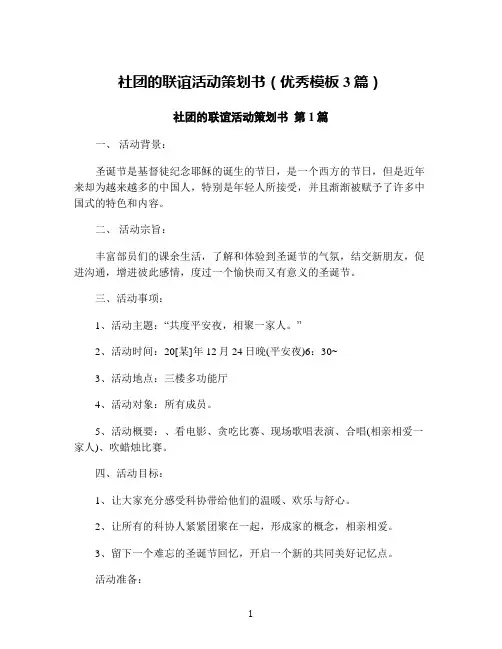 社团的联谊活动策划书（优秀模板 3 篇）

社团的联谊活动策划书 第 1 篇

一、 活动背景：

圣诞节是基督徒纪念耶稣的诞生的节日，是一个西方的节日，但是近年来却为越来越多的中国人，特别是年轻人所接受，并且渐渐被赋予了许多中国式的特色和内容。

二、 活动宗旨：

丰富部员们的课余生活，了解和体验到圣诞节的气氛，结交新朋友，促进沟通，增进彼此感情，度过一个愉快而又有意义的圣诞节。

三、活动事项：

1、活动主题：“共度平安夜，相聚一家人。”

2、活动时间：20[某]年 12 月 24 日晚(平安夜)6：30~

3、活动地点：三楼多功能厅

4、活动对象：所有成员。

5、活动概要：、看电影、贪吃比赛、现场歌唱表演、合唱(相亲相爱一家人)、吹蜡烛比赛。

四、活动目标：

1、让大家充分感受科协带给他们的温暖、欢乐与舒心。

2、让所有的科协人紧紧团聚在一起，形成家的概念，相亲相爱。

3、留下一个难忘的圣诞节回忆，开启一个新的共同美好记忆点。

活动准备：

1